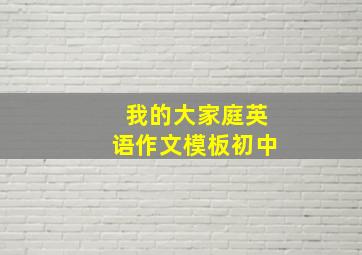 我的大家庭英语作文模板初中